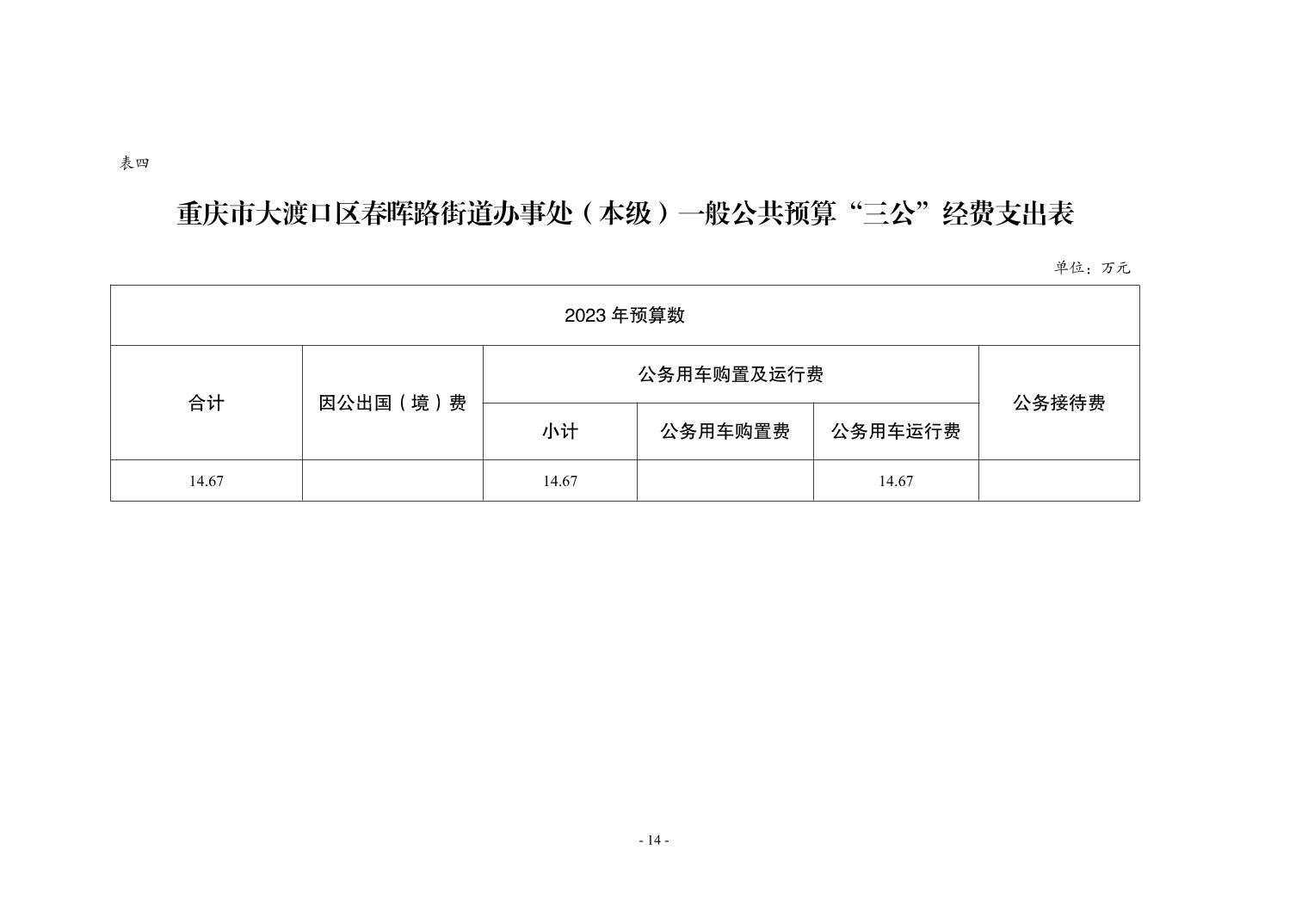 表四

重庆市大渡口区春晖路街道办事处（本级）一般公共预算“三公”经费支出表

单位：万元

| 2023 年预算数 | | | | | |
|---|---|---|---|---|---|
| 合计 | 因公出国（境）费 | 公务用车购置及运行费 | | | 公务接待费 |
| | | 小计 | 公务用车购置费 | 公务用车运行费 | |
| 14.67 | | 14.67 | | 14.67 | |

- 14 -